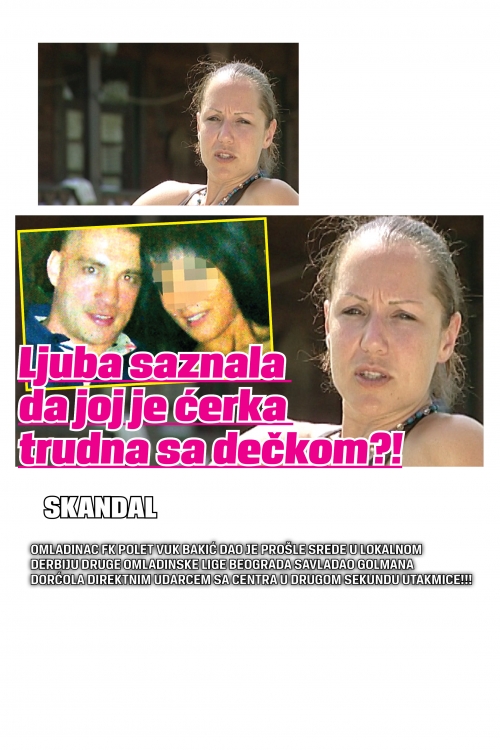 Ljuba saznala da joj je ćerka trudna sa dečkom?!

SKANDAL

OMLADINAC FK POLET VUK BAKIĆ DAO JE PROŠLE SREDE U LOKALNOM DERBIJU DRUGE OMLADINSKE LIGE BEOGRADA SAVLADAO GOLMANA DORĆOLA DIREKTNIM UDARCEM SA CENTRA U DRUGOM SEKUNDU UTAKMICE!!!